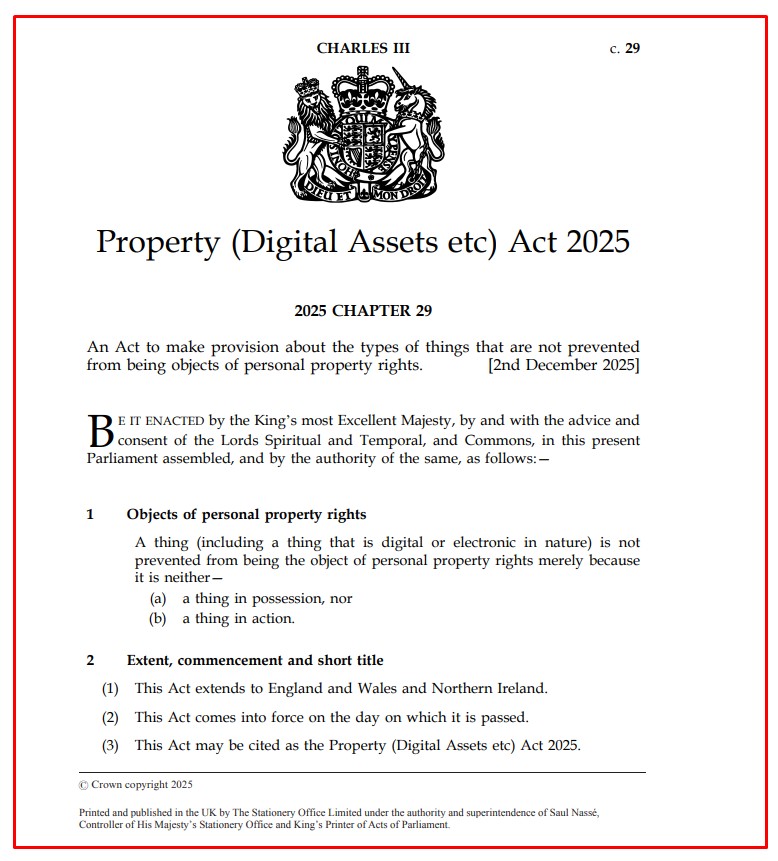 CHARLES III c. 29

DIEU ET MON DROIT

Property (Digital Assets etc) Act 2025

2025 CHAPTER 29

An Act to make provision about the types of things that are not prevented from being objects of personal property rights. [2nd December 2025]

BE IT ENACTED by the King's most Excellent Majesty, by and with the advice and consent of the Lords Spiritual and Temporal, and Commons, in this present Parliament assembled, and by the authority of the same, as follows:—

1 Objects of personal property rights

A thing (including a thing that is digital or electronic in nature) is not prevented from being the object of personal property rights merely because it is neither—

(a) a thing in possession, nor

(b) a thing in action.

2 Extent, commencement and short title

(1) This Act extends to England and Wales and Northern Ireland.

(2) This Act comes into force on the day on which it is passed.

(3) This Act may be cited as the Property (Digital Assets etc) Act 2025.

© Crown copyright 2025

Printed and published in the UK by The Stationery Office Limited under the authority and superintendence of Saul Nassé, Controller of His Majesty's Stationery Office and King's Printer of Acts of Parliament.